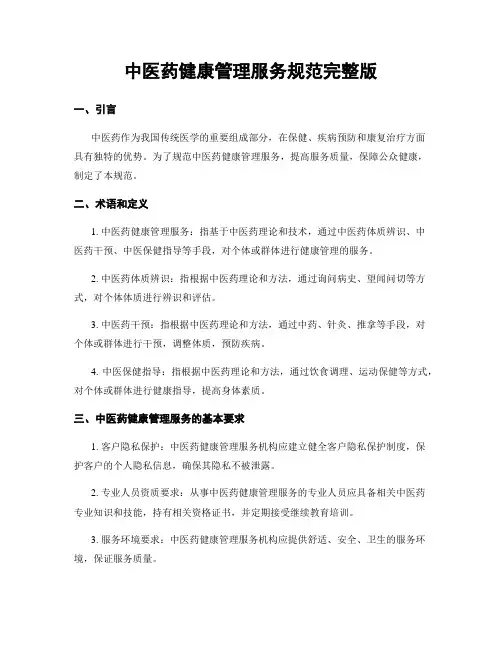 中医药健康管理服务规范完整版

一、引言

中医药作为我国传统医学的重要组成部分，在保健、疾病预防和康复治疗方面具有独特的优势。为了规范中医药健康管理服务，提高服务质量，保障公众健康，制定了本规范。

二、术语和定义

1. 中医药健康管理服务：指基于中医药理论和技术，通过中医药体质辨识、中医药干预、中医保健指导等手段，对个体或群体进行健康管理的服务。

2. 中医药体质辨识：指根据中医药理论和方法，通过询问病史、望闻问切等方式，对个体体质进行辨识和评估。

3. 中医药干预：指根据中医药理论和方法，通过中药、针灸、推拿等手段，对个体或群体进行干预，调整体质，预防疾病。

4. 中医保健指导：指根据中医药理论和方法，通过饮食调理、运动保健等方式，对个体或群体进行健康指导，提高身体素质。

三、中医药健康管理服务的基本要求

1. 客户隐私保护：中医药健康管理服务机构应建立健全客户隐私保护制度，保护客户的个人隐私信息，确保其隐私不被泄露。

2. 专业人员资质要求：从事中医药健康管理服务的专业人员应具备相关中医药专业知识和技能，持有相关资格证书，并定期接受继续教育培训。

3. 服务环境要求：中医药健康管理服务机构应提供舒适、安全、卫生的服务环境，保证服务质量。